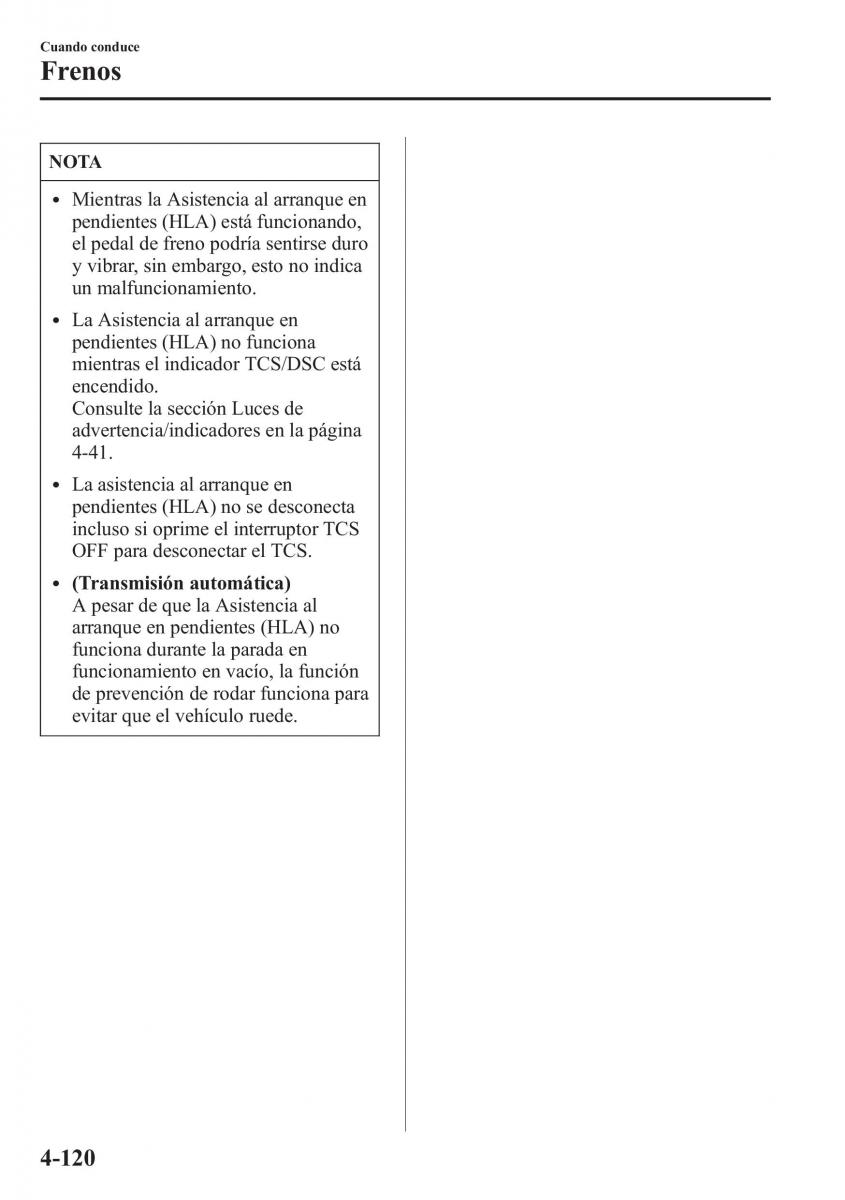 Cuando conduce
Frenos

NOTA

• Mientras la Asistencia al arranque en pendientes (HLA) está funcionando, el pedal de freno podría sentirse duro y vibrar, sin embargo, esto no indica un malfuncionamiento.

• La Asistencia al arranque en pendientes (HLA) no funciona mientras el indicador TCS/DSC está encendido.
Consulte la sección Luces de advertencia/indicadores en la página 4-41.

• La asistencia al arranque en pendientes (HLA) no se desconecta incluso si oprime el interruptor TCS OFF para desconectar el TCS.

• (Transmisión automática)
A pesar de que la Asistencia al arranque en pendientes (HLA) no funciona durante la parada en funcionamiento en vacío, la función de prevención de rodar funciona para evitar que el vehículo ruede.

4-120